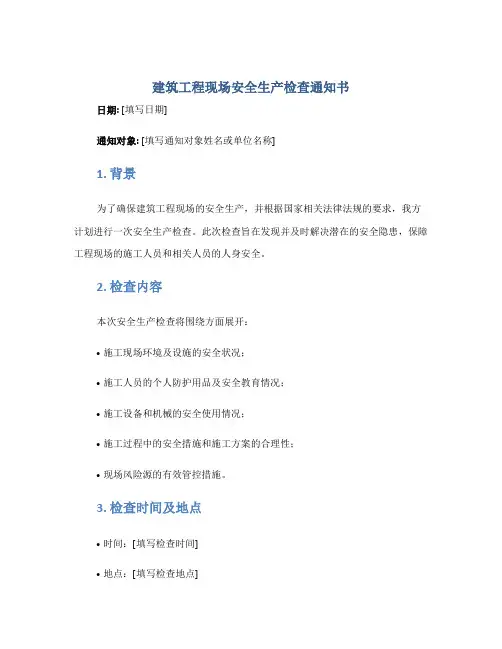 建筑工程现场安全生产检查通知书

日期: [填写日期]

通知对象: [填写通知对象姓名或单位名称]

1. 背景

为了确保建筑工程现场的安全生产，并根据国家相关法律法规的要求，我方计划进行一次安全生产检查。此次检查旨在发现并及时解决潜在的安全隐患，保障工程现场的施工人员和相关人员的人身安全。

2. 检查内容

本次安全生产检查将围绕方面展开：

• 施工现场环境及设施的安全状况；

• 施工人员的个人防护用品及安全教育情况；

• 施工设备和机械的安全使用情况；

• 施工过程中的安全措施和施工方案的合理性；

• 现场风险源的有效管控措施。

3. 检查时间及地点

• 时间：[填写检查时间]

• 地点：[填写检查地点]